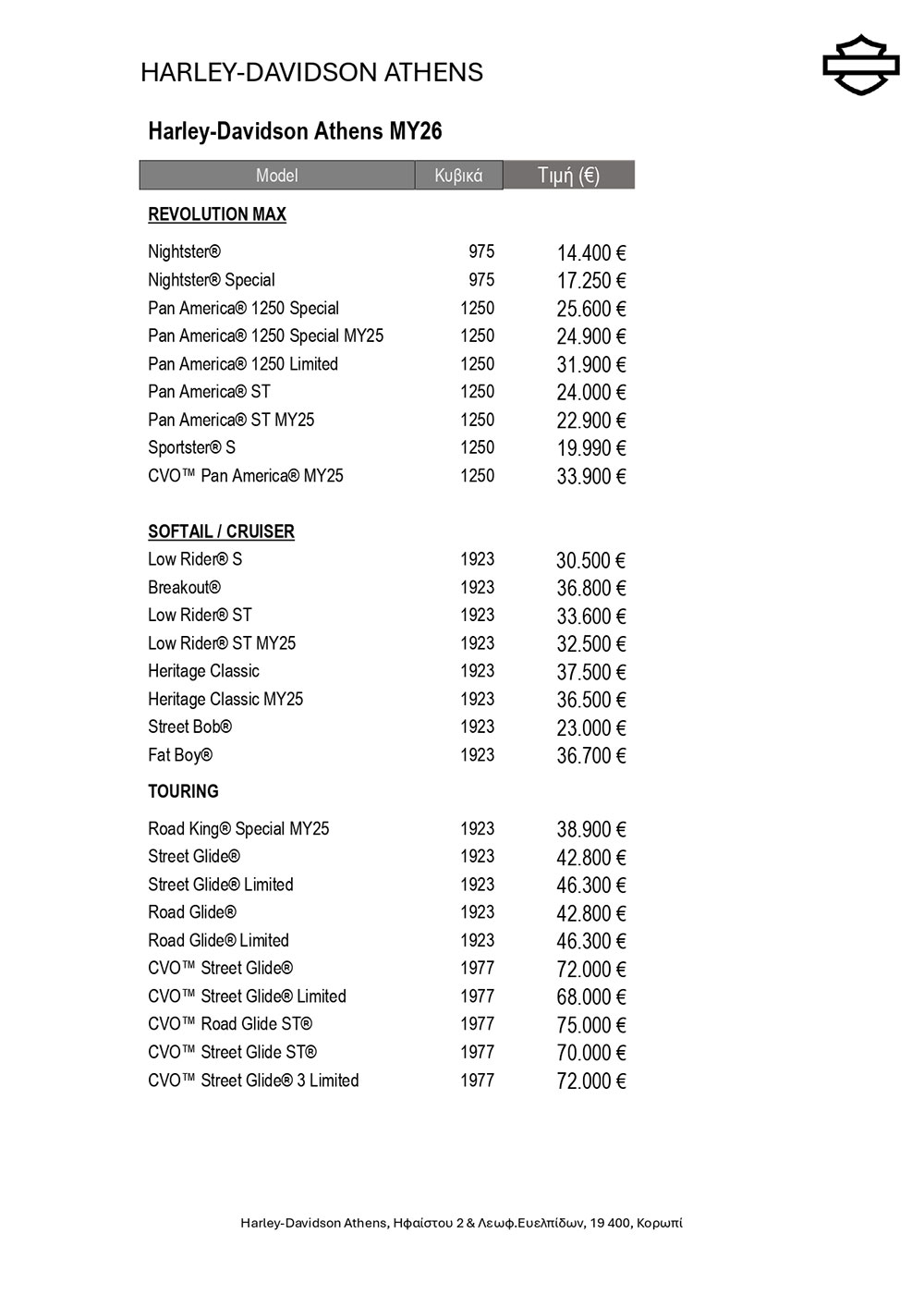 HARLEY-DAVIDSON ATHENS

Harley-Davidson Athens MY26

| Model | Κυβικά | Τιμή (€) |
|---|---|---|
| **REVOLUTION MAX** | | |
| Nightster® | 975 | 14.400 € |
| Nightster® Special | 975 | 17.250 € |
| Pan America® 1250 Special | 1250 | 25.600 € |
| Pan America® 1250 Special MY25 | 1250 | 24.900 € |
| Pan America® 1250 Limited | 1250 | 31.900 € |
| Pan America® ST | 1250 | 24.000 € |
| Pan America® ST MY25 | 1250 | 22.900 € |
| Sportster® S | 1250 | 19.990 € |
| CVO™ Pan America® MY25 | 1250 | 33.900 € |
| **SOFTAIL / CRUISER** | | |
| Low Rider® S | 1923 | 30.500 € |
| Breakout® | 1923 | 36.800 € |
| Low Rider® ST | 1923 | 33.600 € |
| Low Rider® ST MY25 | 1923 | 32.500 € |
| Heritage Classic | 1923 | 37.500 € |
| Heritage Classic MY25 | 1923 | 36.500 € |
| Street Bob® | 1923 | 23.000 € |
| Fat Boy® | 1923 | 36.700 € |
| **TOURING** | | |
| Road King® Special MY25 | 1923 | 38.900 € |
| Street Glide® | 1923 | 42.800 € |
| Street Glide® Limited | 1923 | 46.300 € |
| Road Glide® | 1923 | 42.800 € |
| Road Glide® Limited | 1923 | 46.300 € |
| CVO™ Street Glide® | 1977 | 72.000 € |
| CVO™ Street Glide® Limited | 1977 | 68.000 € |
| CVO™ Road Glide ST® | 1977 | 75.000 € |
| CVO™ Street Glide ST® | 1977 | 70.000 € |
| CVO™ Street Glide® 3 Limited | 1977 | 72.000 € |

Harley-Davidson Athens, Ηφαίστου 2 & Λεωφ.Ευελπίδων, 19 400, Κορωπί